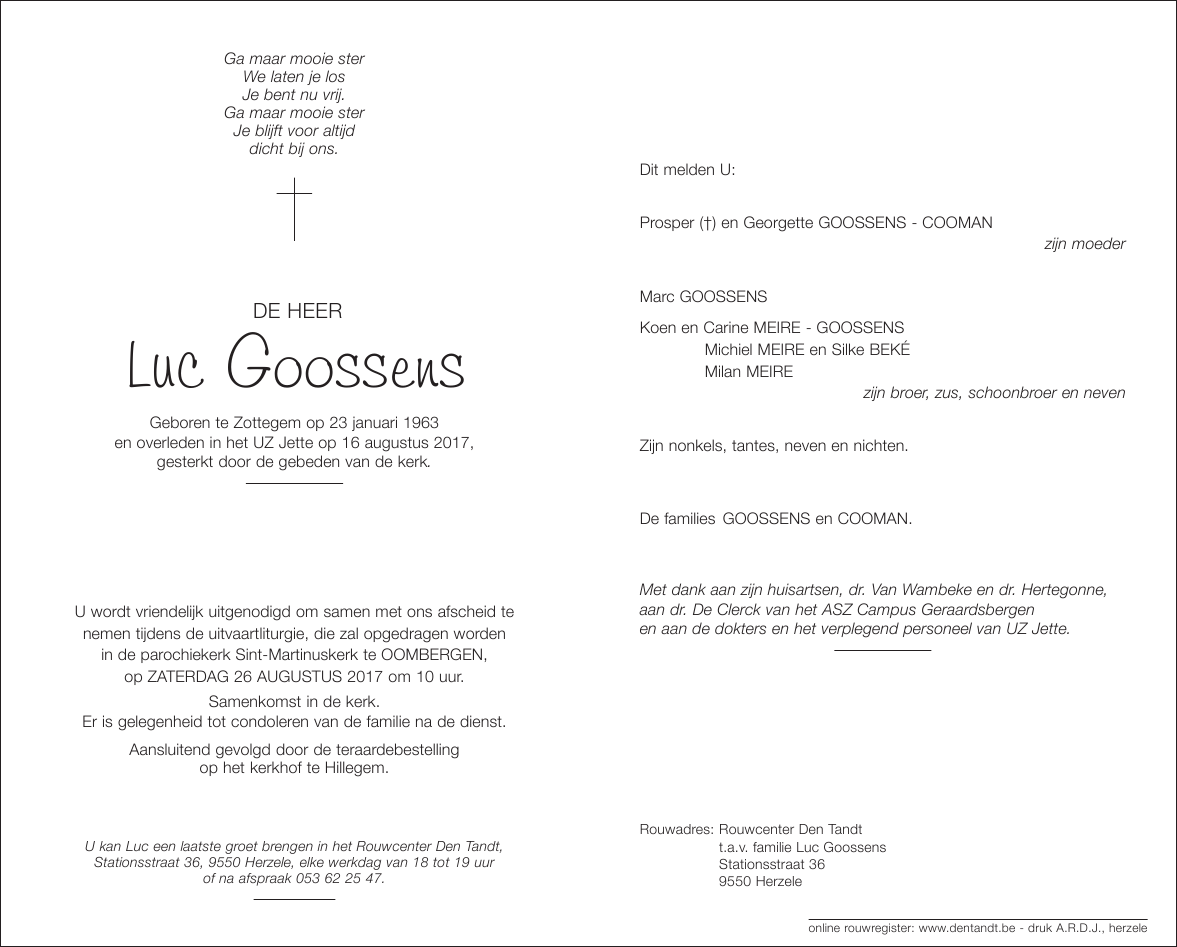 Ga maar mooie ster
We laten je los
Je bent nu vrij.
Ga maar mooie ster
Je blijft voor altijd
dicht bij ons.

DE HEER

Luc Goossens

Geboren te Zottegem op 23 januari 1963
en overleden in het UZ Jette op 16 augustus 2017,
gesterkt door de gebeden van de kerk.

U wordt vriendelijk uitgenodigd om samen met ons afscheid te nemen tijdens de uitvaartliturgie, die zal opgedragen worden in de parochiekerk Sint-Martinuskerk te OOMBERGEN, op ZATERDAG 26 AUGUSTUS 2017 om 10 uur.

Samenkomst in de kerk.
Er is gelegenheid tot condoleren van de familie na de dienst.

Aansluitend gevolgd door de teraardebestelling
op het kerkhof te Hillegem.

U kan Luc een laatste groet brengen in het Rouwcenter Den Tandt, Stationsstraat 36, 9550 Herzele, elke werkdag van 18 tot 19 uur of na afspraak 053 62 25 47.

Dit melden U:

Prosper (†) en Georgette GOOSSENS - COOMAN
zijn moeder

Marc GOOSSENS

Koen en Carine MEIRE - GOOSSENS
Michiel MEIRE en Silke BEKÉ
Milan MEIRE
zijn broer, zus, schoonbroer en neven

Zijn nonkels, tantes, neven en nichten.

De families GOOSSENS en COOMAN.

Met dank aan zijn huisartsen, dr. Van Wambeke en dr. Hertegonne, aan dr. De Clerck van het ASZ Campus Geraardsbergen en aan de dokters en het verplegend personeel van UZ Jette.

Rouwadres: Rouwcenter Den Tandt
t.a.v. familie Luc Goossens
Stationsstraat 36
9550 Herzele

online rouwregister: www.dentandt.be - druk A.R.D.J., herzele